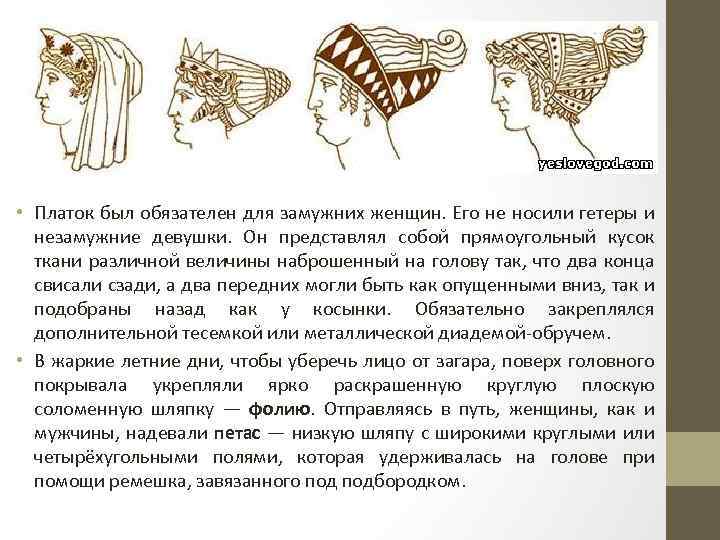 yeslovegod.com

• Платок был обязателен для замужних женщин. Его не носили гетеры и незамужние девушки. Он представлял собой прямоугольный кусок ткани различной величины наброшенный на голову так, что два конца свисали сзади, а два передних могли быть как опущенными вниз, так и подобраны назад как у косынки. Обязательно закреплялся дополнительной тесемкой или металлической диадемой-обручем.

• В жаркие летние дни, чтобы уберечь лицо от загара, поверх головного покрывала укрепляли ярко раскрашенную круглую плоскую соломенную шляпку — фолию. Отправляясь в путь, женщины, как и мужчины, надевали петас — низкую шляпу с широкими круглыми или четырёхугольными полями, которая удерживалась на голове при помощи ремешка, завязанного под подбородком.